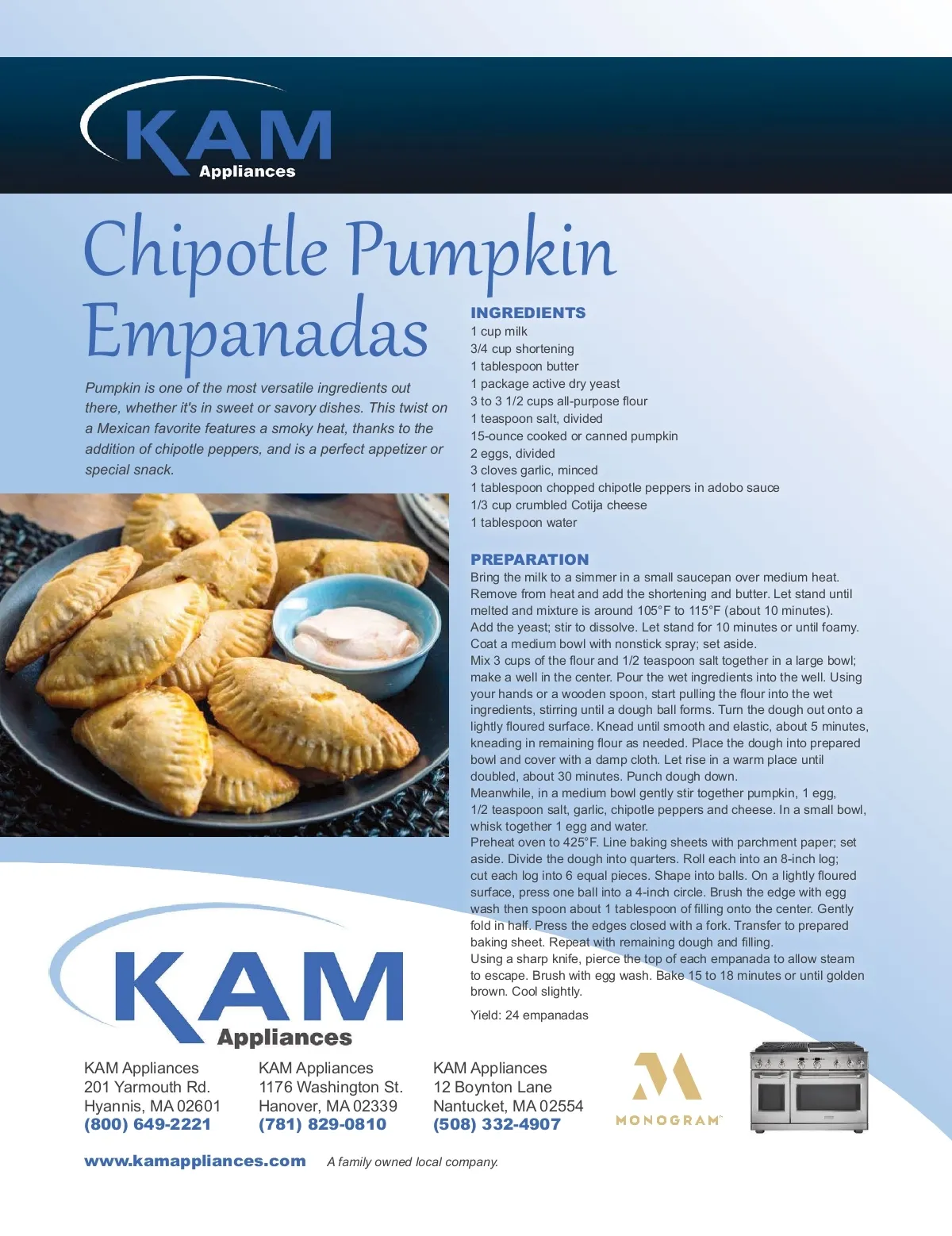 KAM
Appliances

Chipotle Pumpkin Empanadas

Pumpkin is one of the most versatile ingredients out there, whether it's in sweet or savory dishes. This twist on a Mexican favorite features a smoky heat, thanks to the addition of chipotle peppers, and is a perfect appetizer or special snack.

INGREDIENTS
1 cup milk
3/4 cup shortening
1 tablespoon butter
1 package active dry yeast
3 to 3 1/2 cups all-purpose flour
1 teaspoon salt, divided
15-ounce cooked or canned pumpkin
2 eggs, divided
3 cloves garlic, minced
1 tablespoon chopped chipotle peppers in adobo sauce
1/3 cup crumbled Cotija cheese
1 tablespoon water

PREPARATION
Bring the milk to a simmer in a small saucepan over medium heat. Remove from heat and add the shortening and butter. Let stand until melted and mixture is around 105°F to 115°F (about 10 minutes).
Add the yeast; stir to dissolve. Let stand for 10 minutes or until foamy. Coat a medium bowl with nonstick spray; set aside.
Mix 3 cups of the flour and 1/2 teaspoon salt together in a large bowl; make a well in the center. Pour the wet ingredients into the well. Using your hands or a wooden spoon, start pulling the flour into the wet ingredients, stirring until a dough ball forms. Turn the dough out onto a lightly floured surface. Knead until smooth and elastic, about 5 minutes, kneading in remaining flour as needed. Place the dough into prepared bowl and cover with a damp cloth. Let rise in a warm place until doubled, about 30 minutes. Punch dough down.
Meanwhile, in a medium bowl gently stir together pumpkin, 1 egg, 1/2 teaspoon salt, garlic, chipotle peppers and cheese. In a small bowl, whisk together 1 egg and water.
Preheat oven to 425°F. Line baking sheets with parchment paper; set aside. Divide the dough into quarters. Roll each into an 8-inch log; cut each log into 6 equal pieces. Shape into balls. On a lightly floured surface, press one ball into a 4-inch circle. Brush the edge with egg wash then spoon about 1 tablespoon of filling onto the center. Gently fold in half. Press the edges closed with a fork. Transfer to prepared baking sheet. Repeat with remaining dough and filling.
Using a sharp knife, pierce the top of each empanada to allow steam to escape. Brush with egg wash. Bake 15 to 18 minutes or until golden brown. Cool slightly.

Yield: 24 empanadas

KAM
Appliances

KAM Appliances
201 Yarmouth Rd.
Hyannis, MA 02601
(800) 649-2221

KAM Appliances
1176 Washington St.
Hanover, MA 02339
(781) 829-0810

KAM Appliances
12 Boynton Lane
Nantucket, MA 02554
(508) 332-4907

MONOGRAM

www.kamappliances.com A family owned local company.